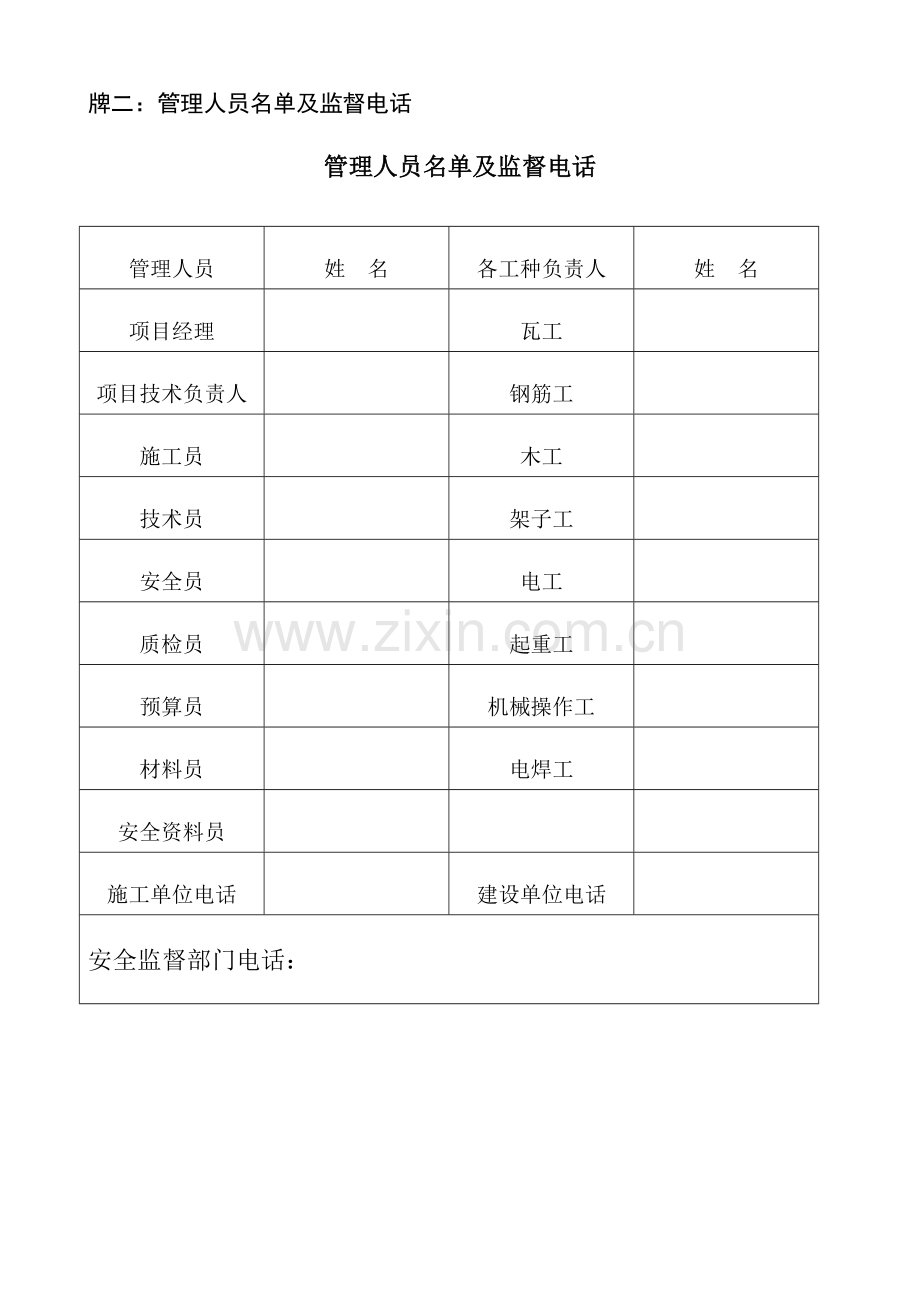 牌二：管理人员名单及监督电话

管理人员名单及监督电话

| 管理人员 | 姓 名 | 各工种负责人 | 姓 名 |
|---|---|---|---|
| 项目经理 | | 瓦工 | |
| 项目技术负责人 | | 钢筋工 | |
| 施工员 | | 木工 | |
| 技术员 | | 架子工 | |
| 安全员 | | 电工 | |
| 质检员 | | 起重工 | |
| 预算员 | | 机械操作工 | |
| 材料员 | | 电焊工 | |
| 安全资料员 | | | |
| 施工单位电话 | | 建设单位电话 | |
| 安全监督部门电话： | | | |

www.zixin.com.cn